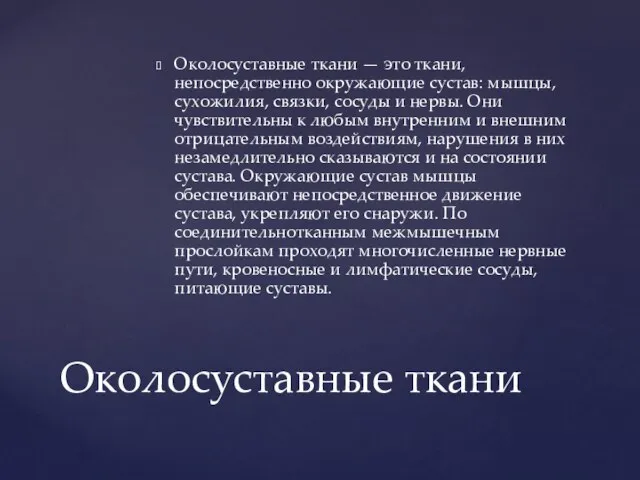 Околосуставные ткани — это ткани, непосредственно окружающие сустав: мышцы, сухожилия, связки, сосуды и нервы. Они чувствительны к любым внутренним и внешним отрицательным воздействиям, нарушения в них незамедлительно сказываются и на состоянии сустава. Окружающие сустав мышцы обеспечивают непосредственное движение сустава, укрепляют его снаружи. По соединительнотканным межмышечным прослойкам проходят многочисленные нервные пути, кровеносные и лимфатические сосуды, питающие суставы.

Околосуставные ткани